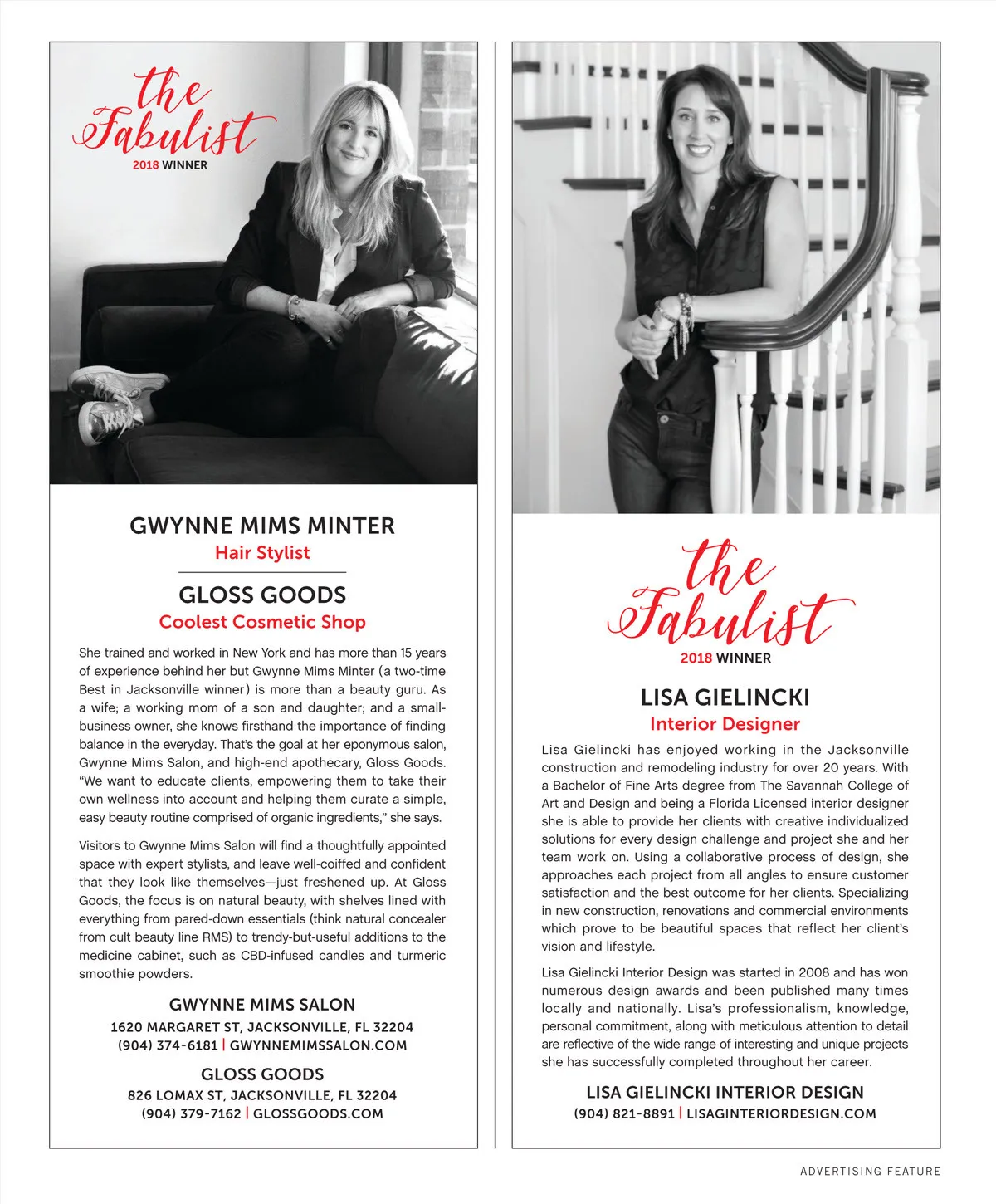 the Fabulist
2018 WINNER

GWYNNE MIMS MINTER
Hair Stylist

GLOSS GOODS
Coolest Cosmetic Shop

She trained and worked in New York and has more than 15 years of experience behind her but Gwynne Mims Minter (a two-time Best in Jacksonville winner) is more than a beauty guru. As a wife; a working mom of a son and daughter; and a small-business owner, she knows firsthand the importance of finding balance in the everyday. That's the goal at her eponymous salon, Gwynne Mims Salon, and high-end apothecary, Gloss Goods. "We want to educate clients, empowering them to take their own wellness into account and helping them curate a simple, easy beauty routine comprised of organic ingredients," she says.

Visitors to Gwynne Mims Salon will find a thoughtfully appointed space with expert stylists, and leave well-coiffed and confident that they look like themselves—just freshened up. At Gloss Goods, the focus is on natural beauty, with shelves lined with everything from pared-down essentials (think natural concealer from cult beauty line RMS) to trendy-but-useful additions to the medicine cabinet, such as CBD-infused candles and turmeric smoothie powders.

GWYNNE MIMS SALON
1620 MARGARET ST, JACKSONVILLE, FL 32204
(904) 374-6181 | GWYNNEMIMSSALON.COM

GLOSS GOODS
826 LOMAX ST, JACKSONVILLE, FL 32204
(904) 379-7162 | GLOSSGOODS.COM

the Fabulist
2018 WINNER

LISA GIELINCKI
Interior Designer

Lisa Gielincki has enjoyed working in the Jacksonville construction and remodeling industry for over 20 years. With a Bachelor of Fine Arts degree from The Savannah College of Art and Design and being a Florida Licensed interior designer she is able to provide her clients with creative individualized solutions for every design challenge and project she and her team work on. Using a collaborative process of design, she approaches each project from all angles to ensure customer satisfaction and the best outcome for her clients. Specializing in new construction, renovations and commercial environments which prove to be beautiful spaces that reflect her client's vision and lifestyle.

Lisa Gielincki Interior Design was started in 2008 and has won numerous design awards and been published many times locally and nationally. Lisa's professionalism, knowledge, personal commitment, along with meticulous attention to detail are reflective of the wide range of interesting and unique projects she has successfully completed throughout her career.

LISA GIELINCKI INTERIOR DESIGN
(904) 821-8891 | LISAGINTERIORDESIGN.COM

ADVERTISING FEATURE